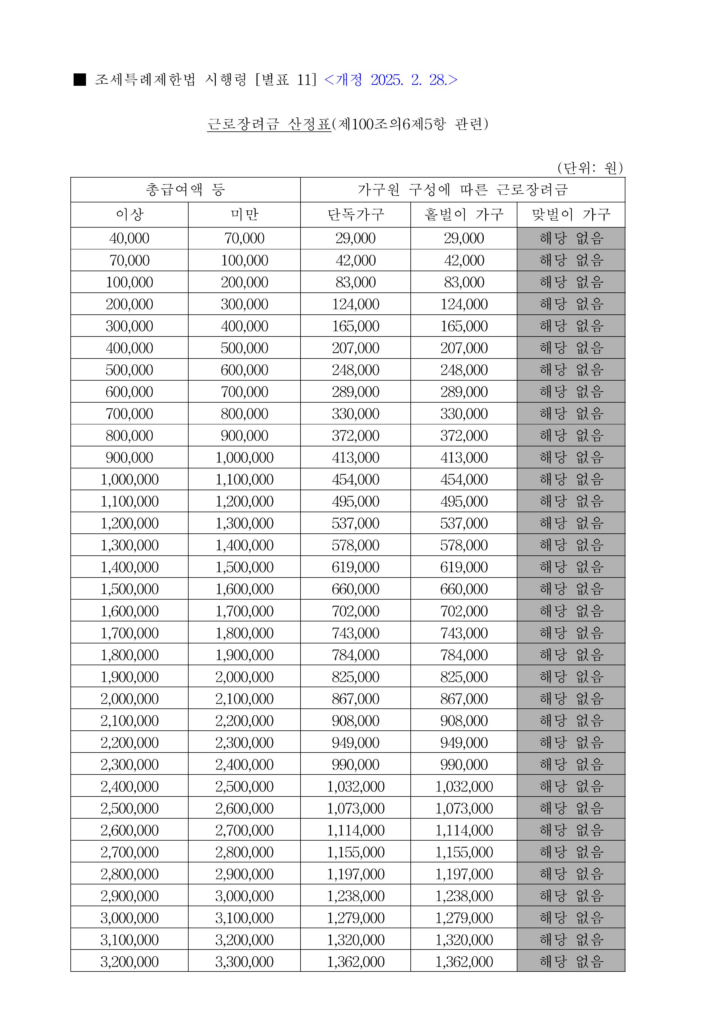 ■ 조세특례제한법 시행령 [별표 11] <개정 2025. 2. 28.>

근로장려금 산정표(제100조의6제5항 관련)

(단위: 원)

| 총급여액 등 | | 가구원 구성에 따른 근로장려금 | | |
|---|---|---|---|---|
| 이상 | 미만 | 단독가구 | 홑벌이 가구 | 맞벌이 가구 |
| 40,000 | 70,000 | 29,000 | 29,000 | 해당 없음 |
| 70,000 | 100,000 | 42,000 | 42,000 | 해당 없음 |
| 100,000 | 200,000 | 83,000 | 83,000 | 해당 없음 |
| 200,000 | 300,000 | 124,000 | 124,000 | 해당 없음 |
| 300,000 | 400,000 | 165,000 | 165,000 | 해당 없음 |
| 400,000 | 500,000 | 207,000 | 207,000 | 해당 없음 |
| 500,000 | 600,000 | 248,000 | 248,000 | 해당 없음 |
| 600,000 | 700,000 | 289,000 | 289,000 | 해당 없음 |
| 700,000 | 800,000 | 330,000 | 330,000 | 해당 없음 |
| 800,000 | 900,000 | 372,000 | 372,000 | 해당 없음 |
| 900,000 | 1,000,000 | 413,000 | 413,000 | 해당 없음 |
| 1,000,000 | 1,100,000 | 454,000 | 454,000 | 해당 없음 |
| 1,100,000 | 1,200,000 | 495,000 | 495,000 | 해당 없음 |
| 1,200,000 | 1,300,000 | 537,000 | 537,000 | 해당 없음 |
| 1,300,000 | 1,400,000 | 578,000 | 578,000 | 해당 없음 |
| 1,400,000 | 1,500,000 | 619,000 | 619,000 | 해당 없음 |
| 1,500,000 | 1,600,000 | 660,000 | 660,000 | 해당 없음 |
| 1,600,000 | 1,700,000 | 702,000 | 702,000 | 해당 없음 |
| 1,700,000 | 1,800,000 | 743,000 | 743,000 | 해당 없음 |
| 1,800,000 | 1,900,000 | 784,000 | 784,000 | 해당 없음 |
| 1,900,000 | 2,000,000 | 825,000 | 825,000 | 해당 없음 |
| 2,000,000 | 2,100,000 | 867,000 | 867,000 | 해당 없음 |
| 2,100,000 | 2,200,000 | 908,000 | 908,000 | 해당 없음 |
| 2,200,000 | 2,300,000 | 949,000 | 949,000 | 해당 없음 |
| 2,300,000 | 2,400,000 | 990,000 | 990,000 | 해당 없음 |
| 2,400,000 | 2,500,000 | 1,032,000 | 1,032,000 | 해당 없음 |
| 2,500,000 | 2,600,000 | 1,073,000 | 1,073,000 | 해당 없음 |
| 2,600,000 | 2,700,000 | 1,114,000 | 1,114,000 | 해당 없음 |
| 2,700,000 | 2,800,000 | 1,155,000 | 1,155,000 | 해당 없음 |
| 2,800,000 | 2,900,000 | 1,197,000 | 1,197,000 | 해당 없음 |
| 2,900,000 | 3,000,000 | 1,238,000 | 1,238,000 | 해당 없음 |
| 3,000,000 | 3,100,000 | 1,279,000 | 1,279,000 | 해당 없음 |
| 3,100,000 | 3,200,000 | 1,320,000 | 1,320,000 | 해당 없음 |
| 3,200,000 | 3,300,000 | 1,362,000 | 1,362,000 | 해당 없음 |